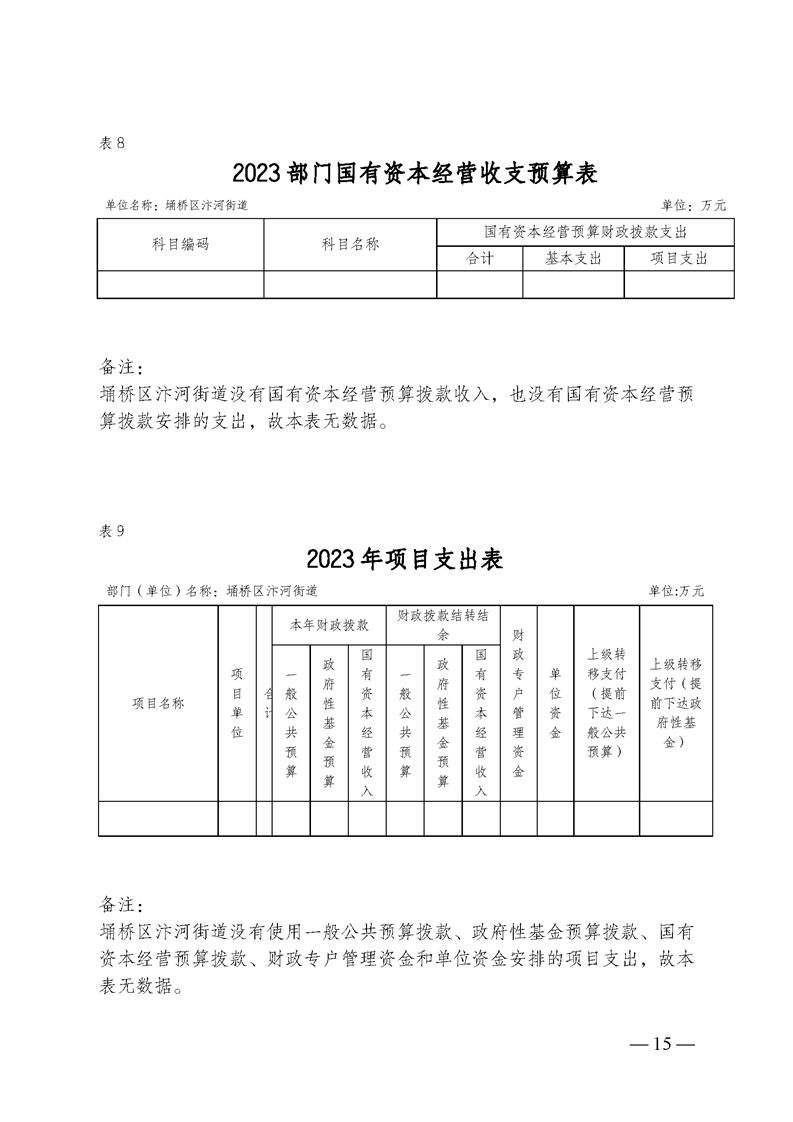 表 8

2023 部门国有资本经营收支预算表

单位名称：埇桥区汴河街道 单位：万元

| 科目编码 | 科目名称 | 国有资本经营预算财政拨款支出 | | |
|---|---|---|---|---|
| | | 合计 | 基本支出 | 项目支出 |
| | | | | |

备注：
埇桥区汴河街道没有国有资本经营预算拨款收入，也没有国有资本经营预算拨款安排的支出，故本表无数据。

表 9

2023 年项目支出表

部门（单位）名称：埇桥区汴河街道 单位:万元

| 项目名称 | 项目单位 | 合计 | 本年财政拨款 | | | 财政拨款结转结余 | | | 财政专户管理资金 | 单位资金 | 上级转移支付（提前下达一般公共预算） | 上级转移支付（提前下达政府性基金） |
|---|---|---|---|---|---|---|---|---|---|---|---|---|
| | | | 一般公共预算 | 政府性基金预算 | 国有资本经营收入 | 一般公共预算 | 政府性基金预算 | 国有资本经营收入 | | | | |
| | | | | | | | | | | | | |

备注：
埇桥区汴河街道没有使用一般公共预算拨款、政府性基金预算拨款、国有资本经营预算拨款、财政专户管理资金和单位资金安排的项目支出，故本表无数据。

— 15 —